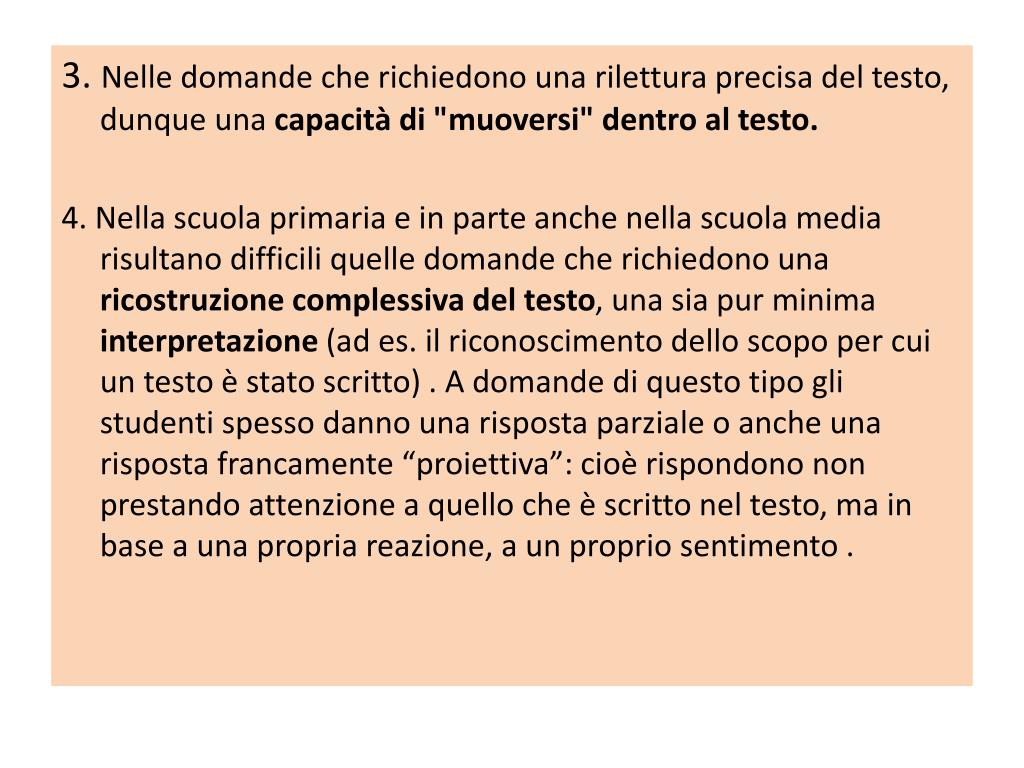 3. Nelle domande che richiedono una rilettura precisa del testo, dunque una capacità di "muoversi" dentro al testo.

4. Nella scuola primaria e in parte anche nella scuola media risultano difficili quelle domande che richiedono una ricostruzione complessiva del testo, una sia pur minima interpretazione (ad es. il riconoscimento dello scopo per cui un testo è stato scritto) . A domande di questo tipo gli studenti spesso danno una risposta parziale o anche una risposta francamente “proiettiva”: cioè rispondono non prestando attenzione a quello che è scritto nel testo, ma in base a una propria reazione, a un proprio sentimento .